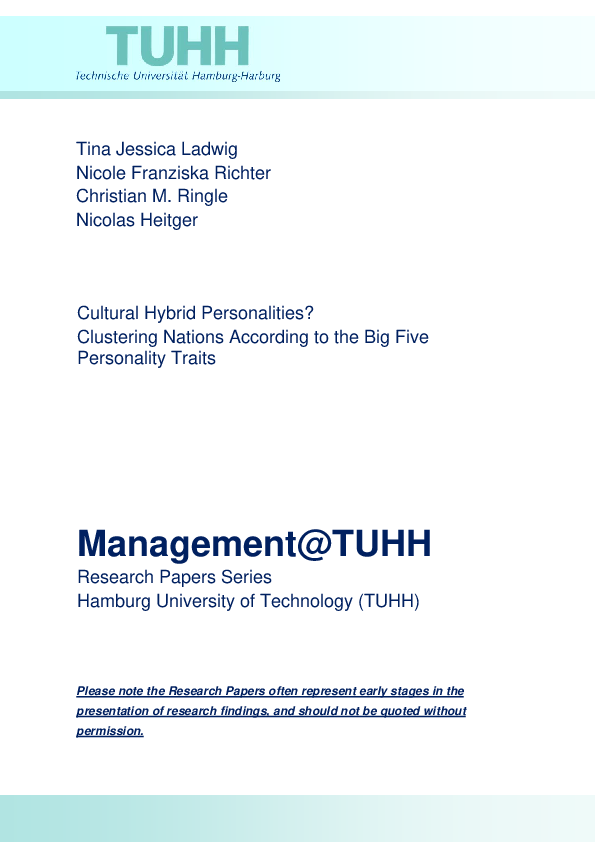 TUHH
Technische Universität Hamburg-Harburg

Tina Jessica Ladwig
Nicole Franziska Richter
Christian M. Ringle
Nicolas Heitger

Cultural Hybrid Personalities?
Clustering Nations According to the Big Five Personality Traits

Management@TUHH
Research Papers Series
Hamburg University of Technology (TUHH)

Please note the Research Papers often represent early stages in the presentation of research findings, and should not be quoted without permission.